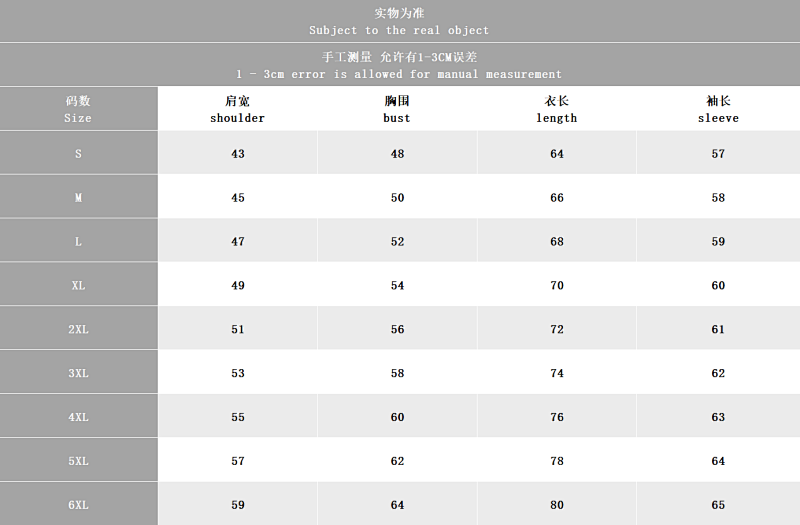 实物为准
Subject to the real object

手工测量 允许有1-3CM误差
1 - 3cm error is allowed for manual measurement

| 码数 Size | 肩宽 shoulder | 胸围 bust | 衣长 length | 袖长 sleeve |
|---|---|---|---|---|
| S | 43 | 48 | 64 | 57 |
| M | 45 | 50 | 66 | 58 |
| L | 47 | 52 | 68 | 59 |
| XL | 49 | 54 | 70 | 60 |
| 2XL | 51 | 56 | 72 | 61 |
| 3XL | 53 | 58 | 74 | 62 |
| 4XL | 55 | 60 | 76 | 63 |
| 5XL | 57 | 62 | 78 | 64 |
| 6XL | 59 | 64 | 80 | 65 |